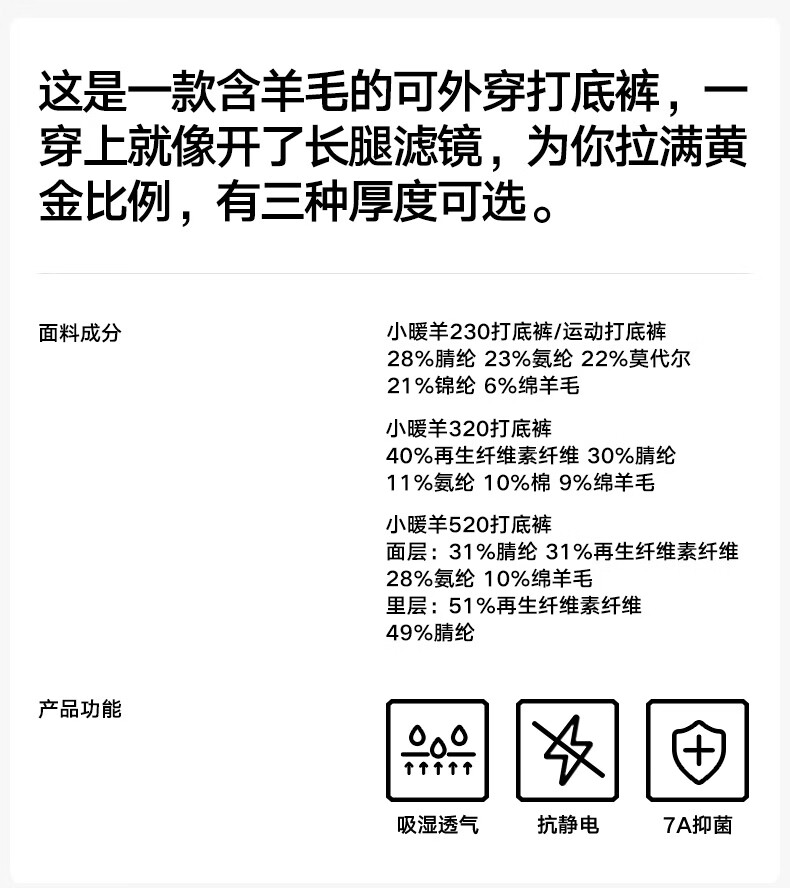 这是一款含羊毛的可外穿打底裤，一穿上就像开了长腿滤镜，为你拉满黄金比例，有三种厚度可选。

面料成分

小暖羊230打底裤/运动打底裤
28%腈纶 23%氨纶 22%莫代尔
21%锦纶 6%绵羊毛

小暖羊320打底裤
40%再生纤维素纤维 30%腈纶
11%氨纶 10%棉 9%绵羊毛

小暖羊520打底裤
面层：31%腈纶 31%再生纤维素纤维
28%氨纶 10%绵羊毛
里层：51%再生纤维素纤维
49%腈纶

产品功能

吸湿透气 抗静电 7A抑菌